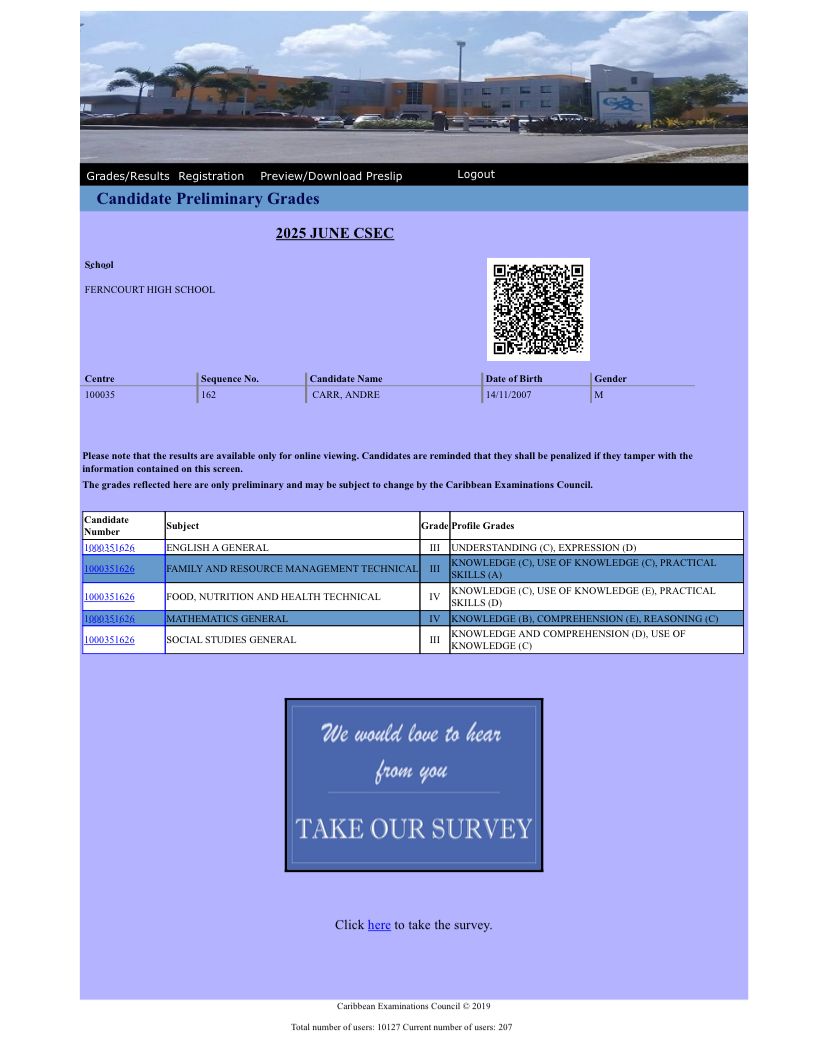 Grades/Results Registration Preview/Download Preslip Logout

Candidate Preliminary Grades

2025 JUNE CSEC

School

FERNCOURT HIGH SCHOOL

| Centre | Sequence No. | Candidate Name | Date of Birth | Gender |
|---|---|---|---|---|
| 100035 | 162 | CARR, ANDRE | 14/11/2007 | M |

Please note that the results are available only for online viewing. Candidates are reminded that they shall be penalized if they tamper with the information contained on this screen.

The grades reflected here are only preliminary and may be subject to change by the Caribbean Examinations Council.

| Candidate Number | Subject | Grade | Profile Grades |
|---|---|---|---|
| 1000351626 | ENGLISH A GENERAL | III | UNDERSTANDING (C), EXPRESSION (D) |
| 1000351626 | FAMILY AND RESOURCE MANAGEMENT TECHNICAL | III | KNOWLEDGE (C), USE OF KNOWLEDGE (C), PRACTICAL SKILLS (A) |
| 1000351626 | FOOD, NUTRITION AND HEALTH TECHNICAL | IV | KNOWLEDGE (C), USE OF KNOWLEDGE (E), PRACTICAL SKILLS (D) |
| 1000351626 | MATHEMATICS GENERAL | IV | KNOWLEDGE (B), COMPREHENSION (E), REASONING (C) |
| 1000351626 | SOCIAL STUDIES GENERAL | III | KNOWLEDGE AND COMPREHENSION (D), USE OF KNOWLEDGE (C) |

We would love to hear from you

TAKE OUR SURVEY

Click here to take the survey.

Caribbean Examinations Council © 2019

Total number of users: 10127 Current number of users: 207